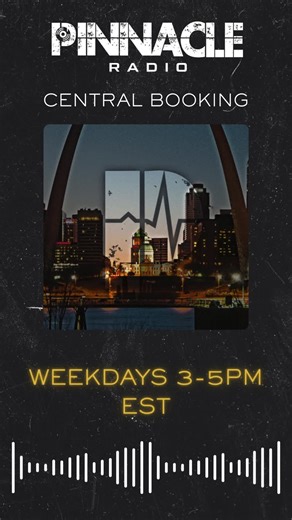 PINNACLE
RADIO

CENTRAL BOOKING

WEEKDAYS 3-5PM
EST